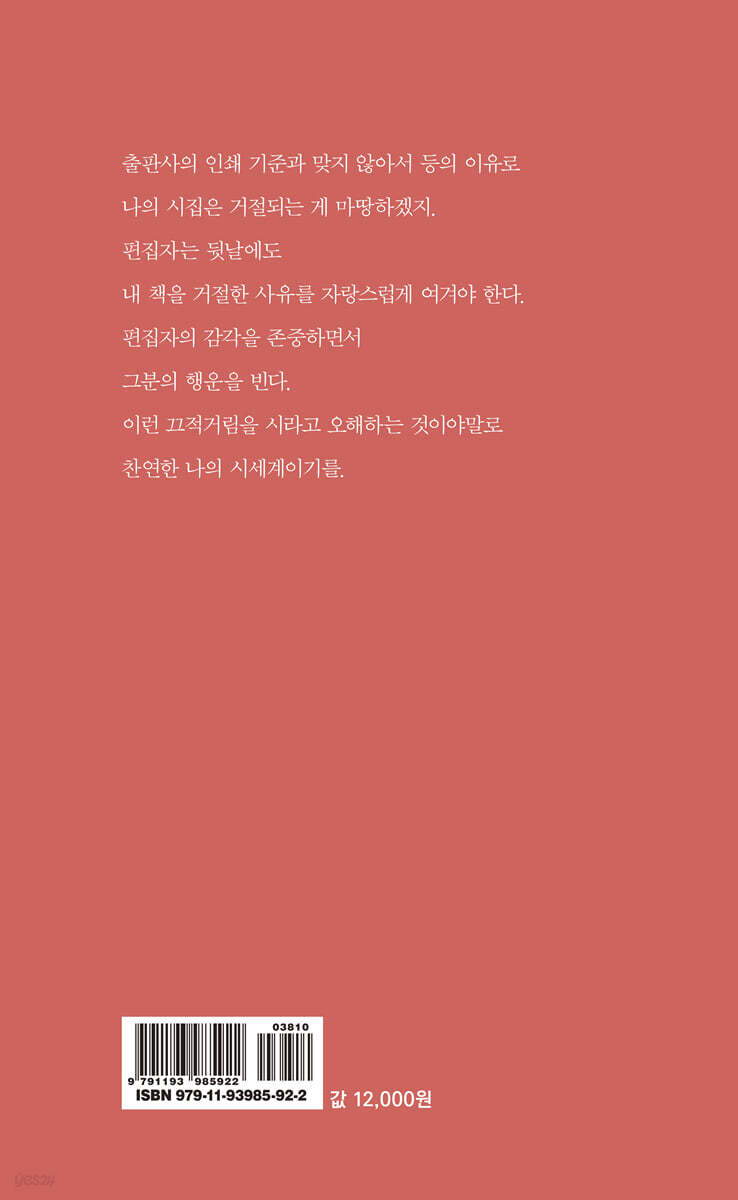 출판사의 인쇄 기준과 맞지 않아서 등의 이유로
나의 시집은 거절되는 게 마땅하겠지.
편집자는 뒷날에도
내 책을 거절한 사유를 자랑스럽게 여겨야 한다.
편집자의 감각을 존중하면서
그분의 행운을 빈다.
이런 끄적거림을 시라고 오해하는 것이야말로
찬연한 나의 시세계이기를.

03810
9 791193 985922
ISBN 979-11-93985-92-2
값 12,000원

yes24